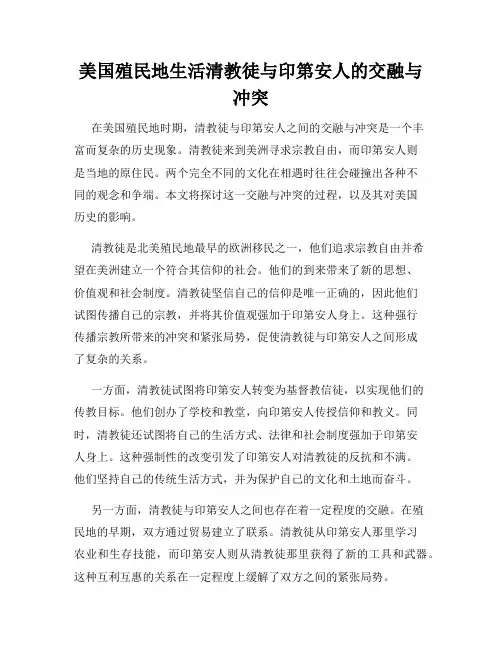 美国殖民地生活清教徒与印第安人的交融与冲突

在美国殖民地时期，清教徒与印第安人之间的交融与冲突是一个丰富而复杂的历史现象。清教徒来到美洲寻求宗教自由，而印第安人则是当地的原住民。两个完全不同的文化在相遇时往往会碰撞出各种不同的观念和争端。本文将探讨这一交融与冲突的过程，以及其对美国历史的影响。

清教徒是北美殖民地最早的欧洲移民之一，他们追求宗教自由并希望在美洲建立一个符合其信仰的社会。他们的到来带来了新的思想、价值观和社会制度。清教徒坚信自己的信仰是唯一正确的，因此他们试图传播自己的宗教，并将其价值观强加于印第安人身上。这种强行传播宗教所带来的冲突和紧张局势，促使清教徒与印第安人之间形成了复杂的关系。

一方面，清教徒试图将印第安人转变为基督教信徒，以实现他们的传教目标。他们创办了学校和教堂，向印第安人传授信仰和教义。同时，清教徒还试图将自己的生活方式、法律和社会制度强加于印第安人身上。这种强制性的改变引发了印第安人对清教徒的反抗和不满。他们坚持自己的传统生活方式，并为保护自己的文化和土地而奋斗。

另一方面，清教徒与印第安人之间也存在着一定程度的交融。在殖民地的早期，双方通过贸易建立了联系。清教徒从印第安人那里学习农业和生存技能，而印第安人则从清教徒那里获得了新的工具和武器。这种互利互惠的关系在一定程度上缓解了双方之间的紧张局势。